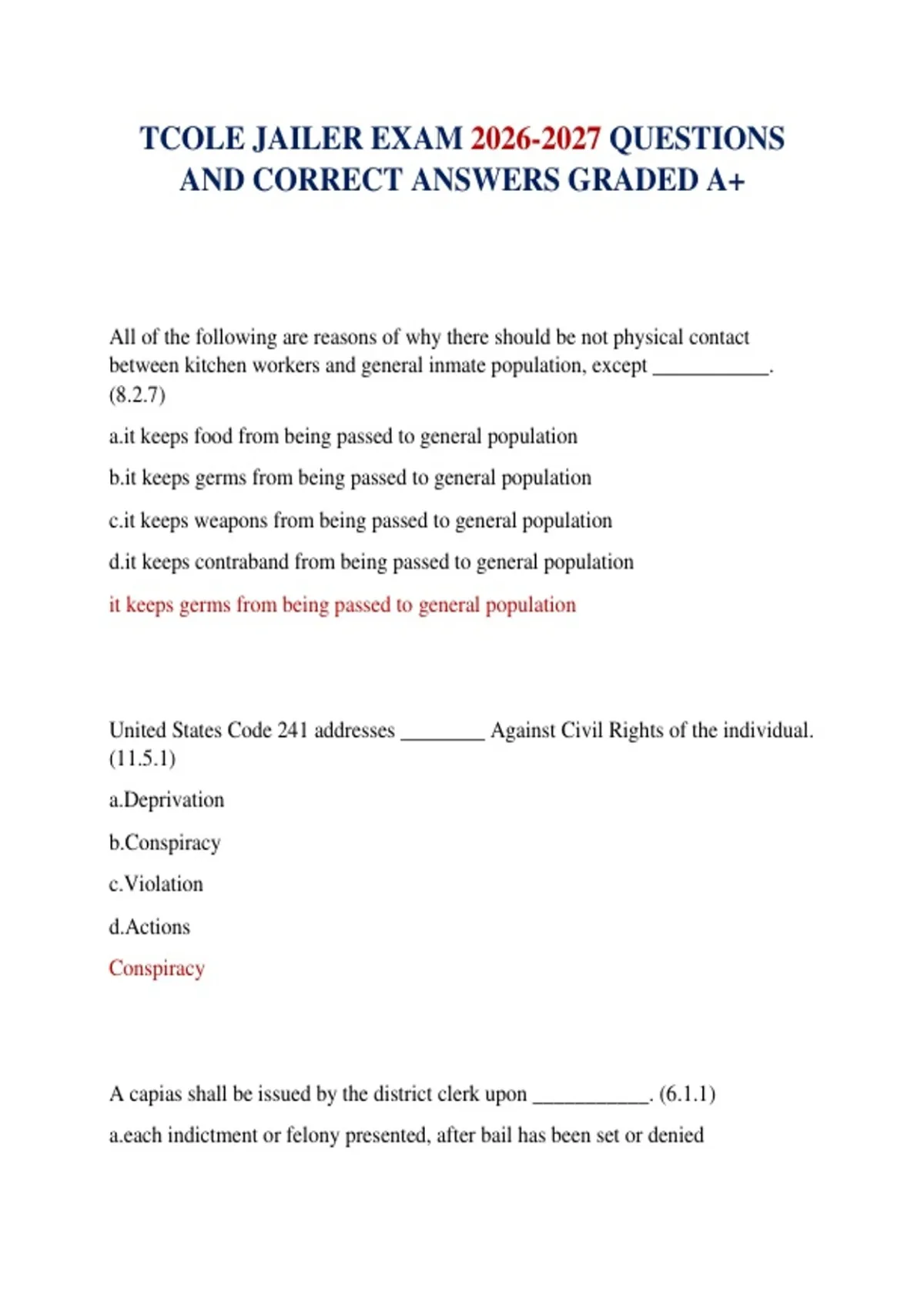 TCOLE JAILER EXAM 2026-2027 QUESTIONS AND CORRECT ANSWERS GRADED A+

All of the following are reasons of why there should be not physical contact between kitchen workers and general inmate population, except ____. (8.2.7)

a.it keeps food from being passed to general population

b.it keeps germs from being passed to general population

c.it keeps weapons from being passed to general population

d.it keeps contraband from being passed to general population

it keeps germs from being passed to general population

United States Code 241 addresses ____ Against Civil Rights of the individual. (11.5.1)

a.Deprivation

b.Conspiracy

c.Violation

d.Actions

Conspiracy

A capias shall be issued by the district clerk upon ____. (6.1.1)

a.each indictment or felony presented, after bail has been set or denied